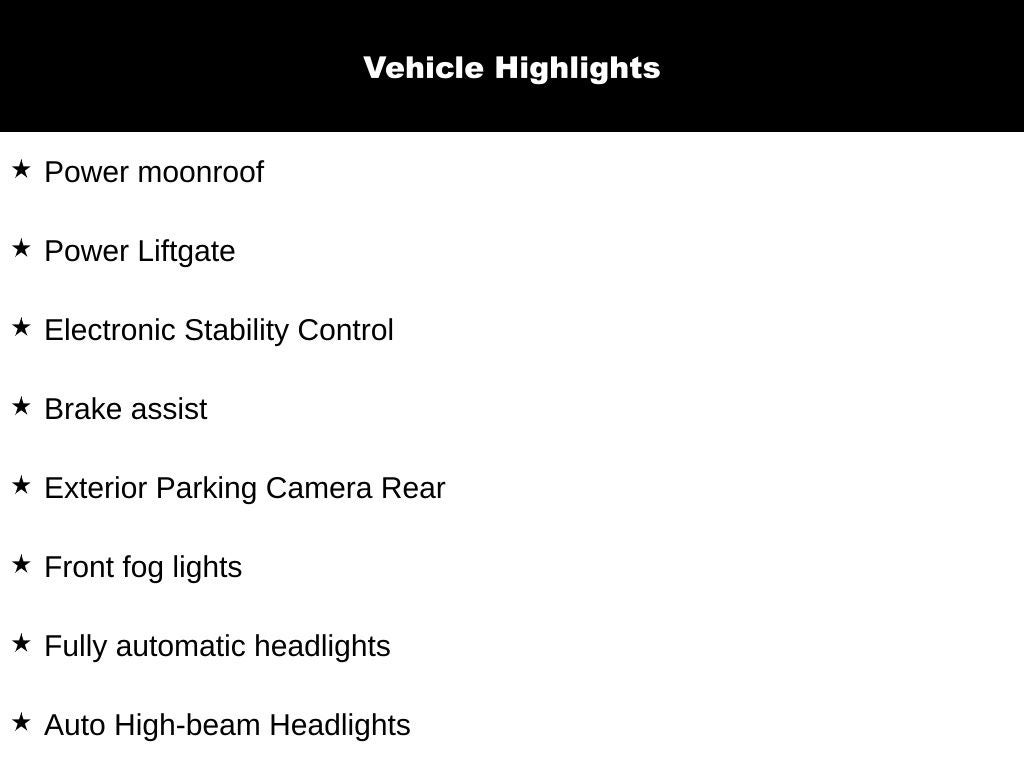 Vehicle Highlights

★ Power moonroof

★ Power Liftgate

★ Electronic Stability Control

★ Brake assist

★ Exterior Parking Camera Rear

★ Front fog lights

★ Fully automatic headlights

★ Auto High-beam Headlights